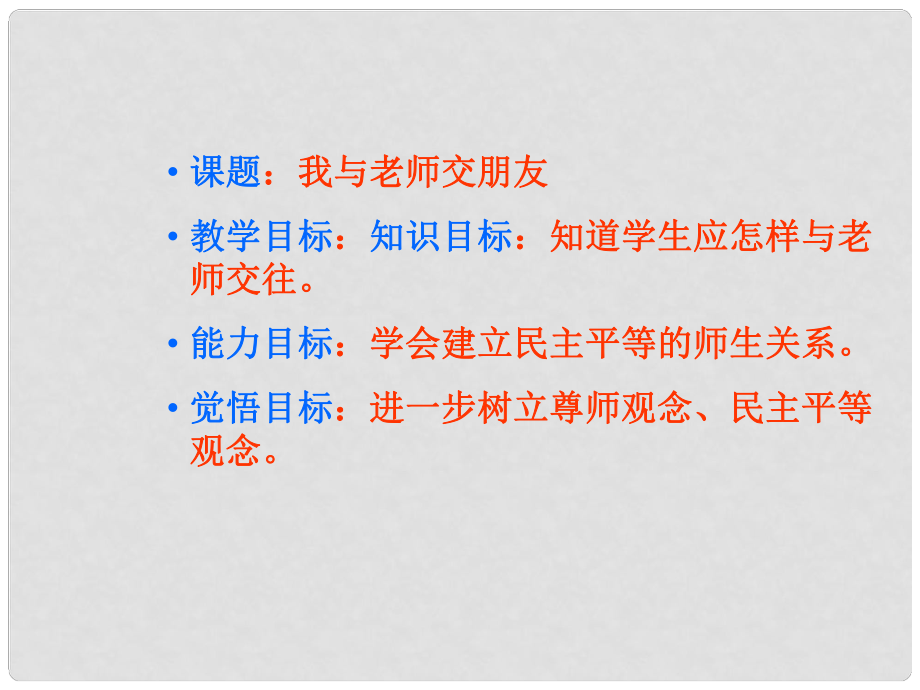 • 课题：我与老师交朋友

• 教学目标：知识目标：知道学生应怎样与老师交往。

• 能力目标：学会建立民主平等的师生关系。

• 觉悟目标：进一步树立尊师观念、民主平等观念。